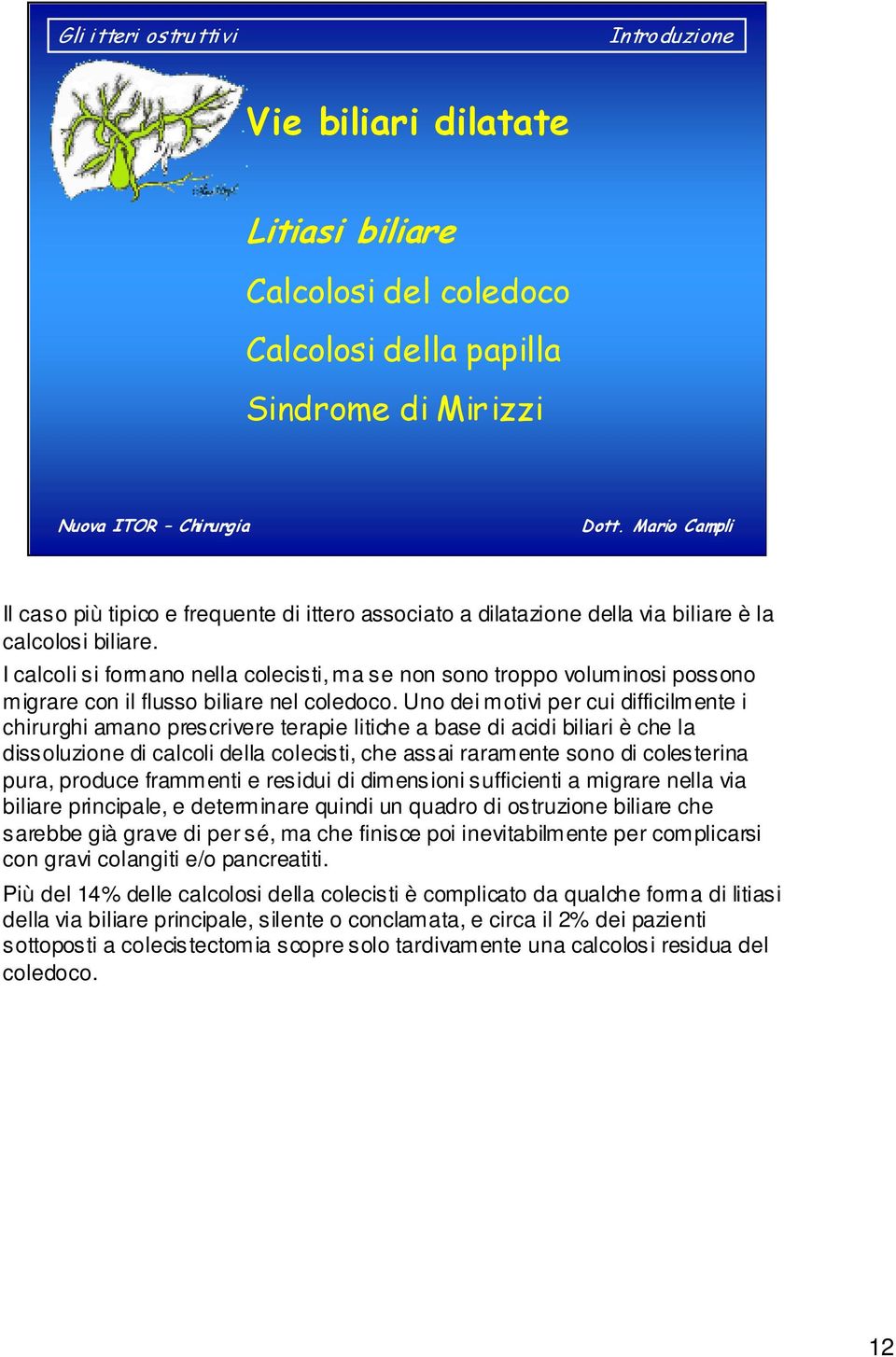 Gli itteri ostruttivi

Introduzione

Vie biliari dilatate

Litiasi biliare

Calcolosi del coledoco

Calcolosi della papilla

Sindrome di Mirizzi

Nuova ITOR – Chirurgia

Dott. Mario Campli

Il caso più tipico e frequente di ittero associato a dilatazione della via biliare è la calcolosi biliare.

I calcoli si formano nella colecisti, ma se non sono troppo voluminosi possono migrare con il flusso biliare nel coledoco. Uno dei motivi per cui difficilmente i chirurghi amano prescrivere terapie litiche a base di acidi biliari è che la dissoluzione di calcoli della colecisti, che assai raramente sono di colesterina pura, produce frammenti e residui di dimensioni sufficienti a migrare nella via biliare principale, e determinare quindi un quadro di ostruzione biliare che sarebbe già grave di per sé, ma che finisce poi inevitabilmente per complicarsi con gravi colangiti e/o pancreatiti.

Più del 14% delle calcolosi della colecisti è complicato da qualche forma di litiasi della via biliare principale, silente o conclamata, e circa il 2% dei pazienti sottoposti a colecistectomia scopre solo tardivamente una calcolosi residua del coledoco.

12